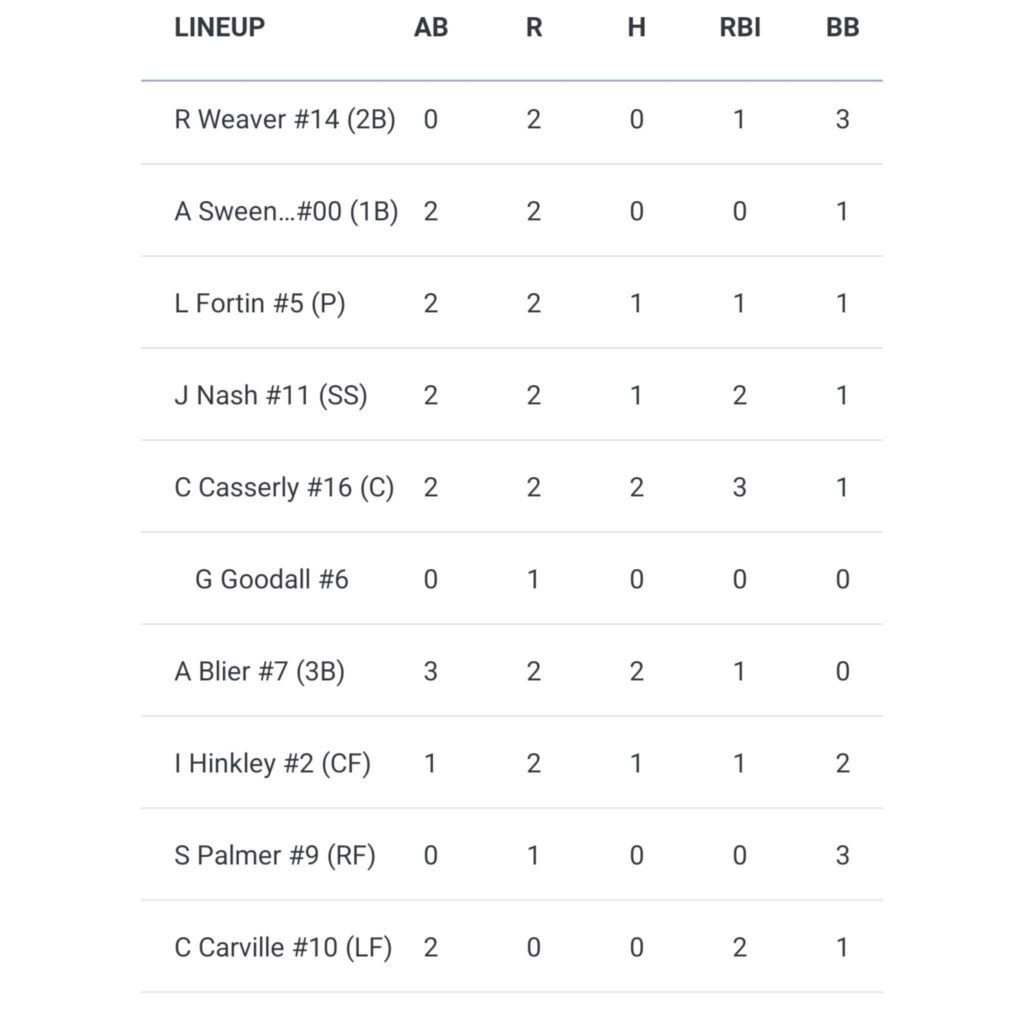 | LINEUP | AB | R | H | RBI | BB |
|---|---|---|---|---|---|
| R Weaver #14 (2B) | 0 | 2 | 0 | 1 | 3 |
| A Sween...#00 (1B) | 2 | 2 | 0 | 0 | 1 |
| L Fortin #5 (P) | 2 | 2 | 1 | 1 | 1 |
| J Nash #11 (SS) | 2 | 2 | 1 | 2 | 1 |
| C Casserly #16 (C) | 2 | 2 | 2 | 3 | 1 |
| G Goodall #6 | 0 | 1 | 0 | 0 | 0 |
| A Blier #7 (3B) | 3 | 2 | 2 | 1 | 0 |
| I Hinkley #2 (CF) | 1 | 2 | 1 | 1 | 2 |
| S Palmer #9 (RF) | 0 | 1 | 0 | 0 | 3 |
| C Carville #10 (LF) | 2 | 0 | 0 | 2 | 1 |